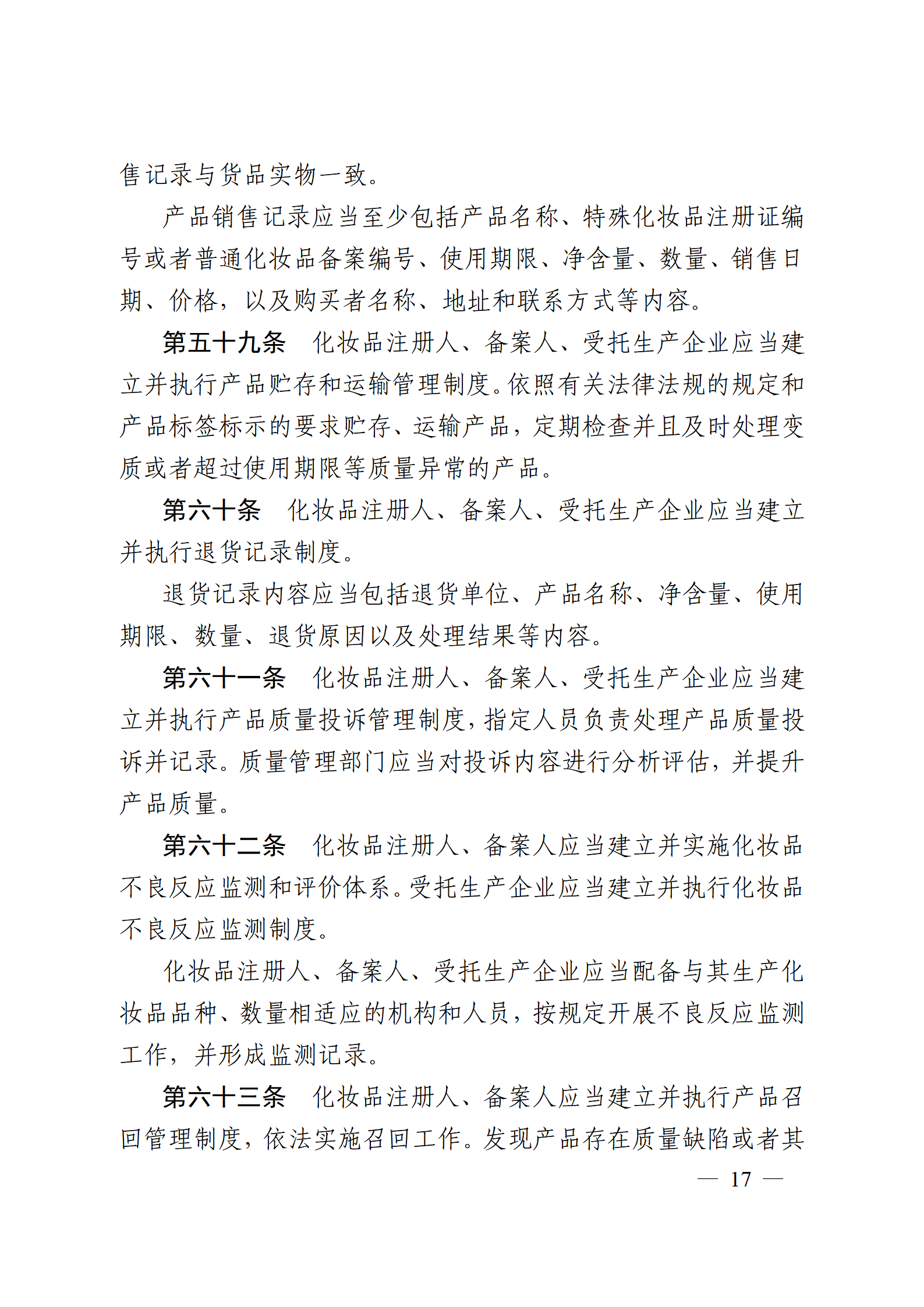 售记录与货品实物一致。

产品销售记录应当至少包括产品名称、特殊化妆品注册证编号或者普通化妆品备案编号、使用期限、净含量、数量、销售日期、价格，以及购买者名称、地址和联系方式等内容。

第五十九条　化妆品注册人、备案人、受托生产企业应当建立并执行产品贮存和运输管理制度。依照有关法律法规的规定和产品标签标示的要求贮存、运输产品，定期检查并且及时处理变质或者超过使用期限等质量异常的产品。

第六十条　化妆品注册人、备案人、受托生产企业应当建立并执行退货记录制度。

退货记录内容应当包括退货单位、产品名称、净含量、使用期限、数量、退货原因以及处理结果等内容。

第六十一条　化妆品注册人、备案人、受托生产企业应当建立并执行产品质量投诉管理制度，指定人员负责处理产品质量投诉并记录。质量管理部门应当对投诉内容进行分析评估，并提升产品质量。

第六十二条　化妆品注册人、备案人应当建立并实施化妆品不良反应监测和评价体系。受托生产企业应当建立并执行化妆品不良反应监测制度。

化妆品注册人、备案人、受托生产企业应当配备与其生产化妆品品种、数量相适应的机构和人员，按规定开展不良反应监测工作，并形成监测记录。

第六十三条　化妆品注册人、备案人应当建立并执行产品召回管理制度，依法实施召回工作。发现产品存在质量缺陷或者其

— 17 —